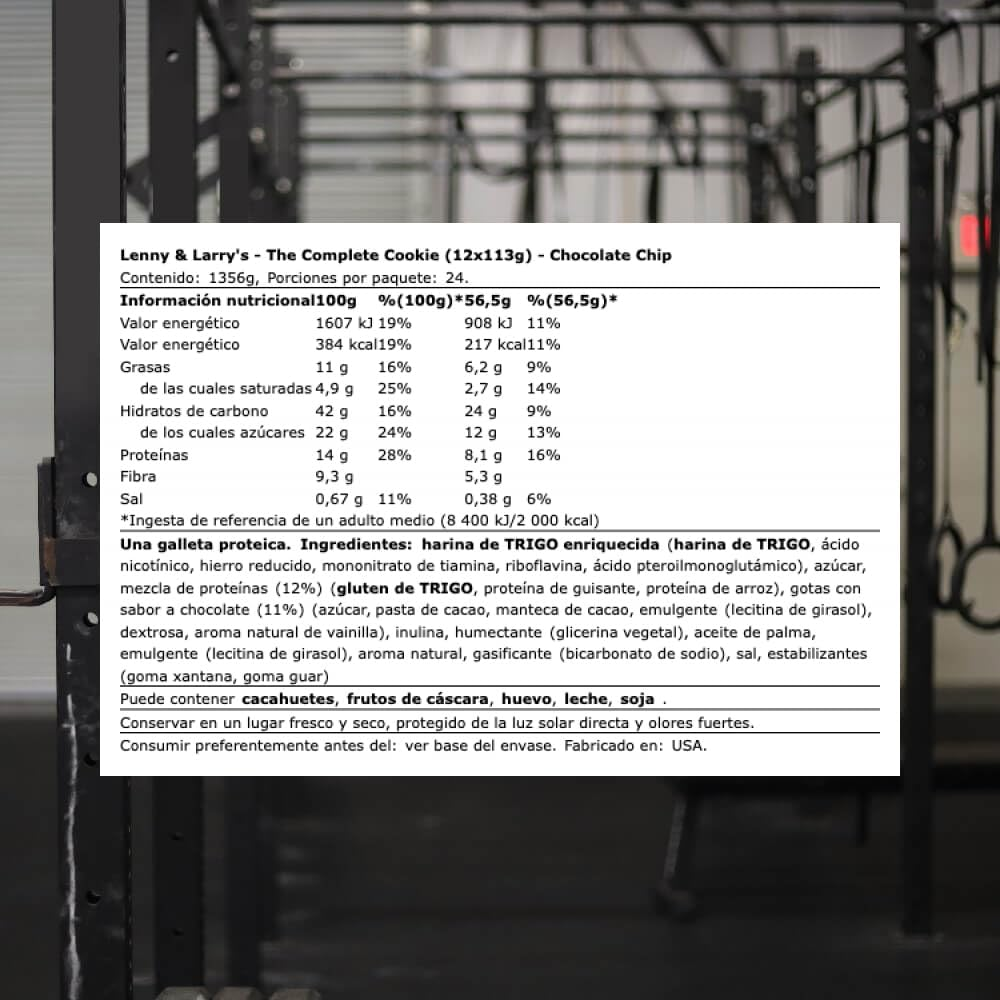 Lenny & Larry's - The Complete Cookie (12x113g) - Chocolate Chip
Contenido: 1356g, Porciones por paquete: 24.

| Información nutricional | 100g | %(100g)* | 56,5g | %(56,5g)* |
|---|---|---|---|---|
| Valor energético | 1607 kJ | 19% | 908 kJ | 11% |
| Valor energético | 384 kcal | 19% | 217 kcal | 11% |
| Grasas | 11 g | 16% | 6,2 g | 9% |
| de las cuales saturadas | 4,9 g | 25% | 2,7 g | 14% |
| Hidratos de carbono | 42 g | 16% | 24 g | 9% |
| de los cuales azúcares | 22 g | 24% | 12 g | 13% |
| Proteínas | 14 g | 28% | 8,1 g | 16% |
| Fibra | 9,3 g | | 5,3 g | |
| Sal | 0,67 g | 11% | 0,38 g | 6% |

*Ingesta de referencia de un adulto medio (8 400 kJ/2 000 kcal)

Una galleta proteica. Ingredientes: harina de TRIGO enriquecida (harina de TRIGO, ácido nicotínico, hierro reducido, mononitrato de tiamina, riboflavina, ácido pteroilmonoglutámico), azúcar, mezcla de proteínas (12%) (gluten de TRIGO, proteína de guisante, proteína de arroz), gotas con sabor a chocolate (11%) (azúcar, pasta de cacao, manteca de cacao, emulgente (lecitina de girasol), dextrosa, aroma natural de vainilla), inulina, humectante (glicerina vegetal), aceite de palma, emulgente (lecitina de girasol), aroma natural, gasificante (bicarbonato de sodio), sal, estabilizantes (goma xantana, goma guar)

Puede contener cacahuetes, frutos de cáscara, huevo, leche, soja .

Conservar en un lugar fresco y seco, protegido de la luz solar directa y olores fuertes.

Consumir preferentemente antes del: ver base del envase. Fabricado en: USA.